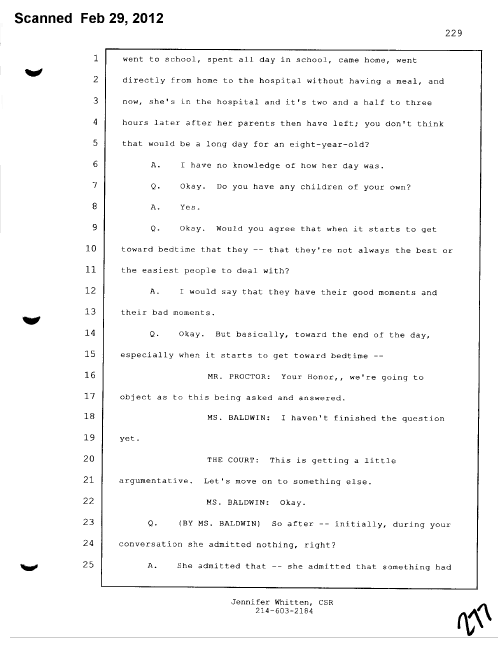 Scanned Feb 29, 2012

229

1 went to school, spent all day in school, came home, went
2 directly from home to the hospital without having a meal, and
3 now, she's in the hospital and it's two and a half to three
4 hours later after her parents then have left; you don't think
5 that would be a long day for an eight-year-old?
6 A. I have no knowledge of how her day was.
7 Q. Okay. Do you have any children of your own?
8 A. Yes.
9 Q. Okay. Would you agree that when it starts to get
10 toward bedtime that they -- that they're not always the best or
11 the easiest people to deal with?
12 A. I would say that they have their good moments and
13 their bad moments.
14 Q. Okay. But basically, toward the end of the day,
15 especially when it starts to get toward bedtime --
16 MR. PROCTOR: Your Honor,, we're going to
17 object as to this being asked and answered.
18 MS. BALDWIN: I haven't finished the question
19 yet.
20 THE COURT: This is getting a little
21 argumentative. Let's move on to something else.
22 MS. BALDWIN: Okay.
23 Q. (BY MS. BALDWIN) So after -- initially, during your
24 conversation she admitted nothing, right?
25 A. She admitted that -- she admitted that something had

Jennifer Whitten, CSR
214-603-2184

277